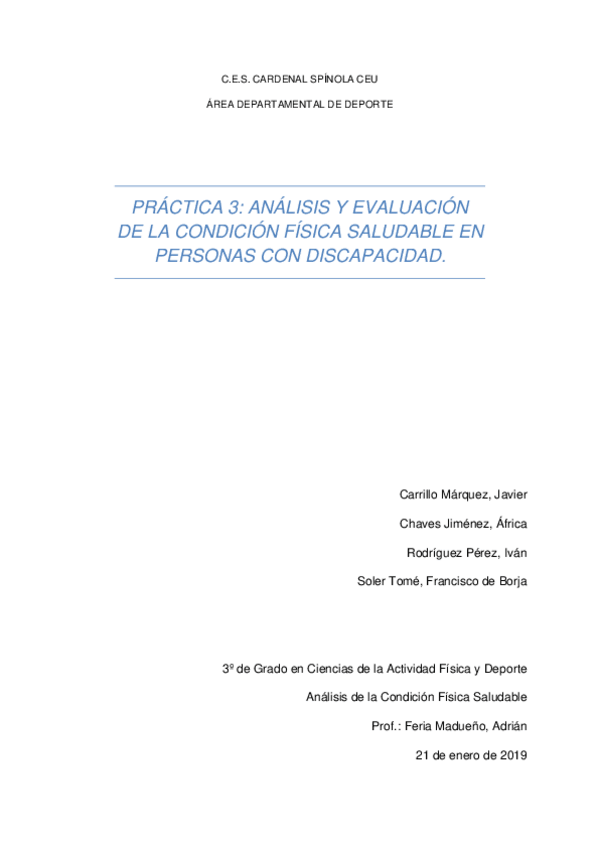 C.E.S. CARDENAL SPÍNOLA CEU

ÁREA DEPARTAMENTAL DE DEPORTE

PRÁCTICA 3: ANÁLISIS Y EVALUACIÓN DE LA CONDICIÓN FÍSICA SALUDABLE EN PERSONAS CON DISCAPACIDAD.

Carrillo Márquez, Javier

Chaves Jiménez, África

Rodríguez Pérez, Iván

Soler Tomé, Francisco de Borja

3º de Grado en Ciencias de la Actividad Física y Deporte

Análisis de la Condición Física Saludable

Prof.: Feria Madueño, Adrián

21 de enero de 2019